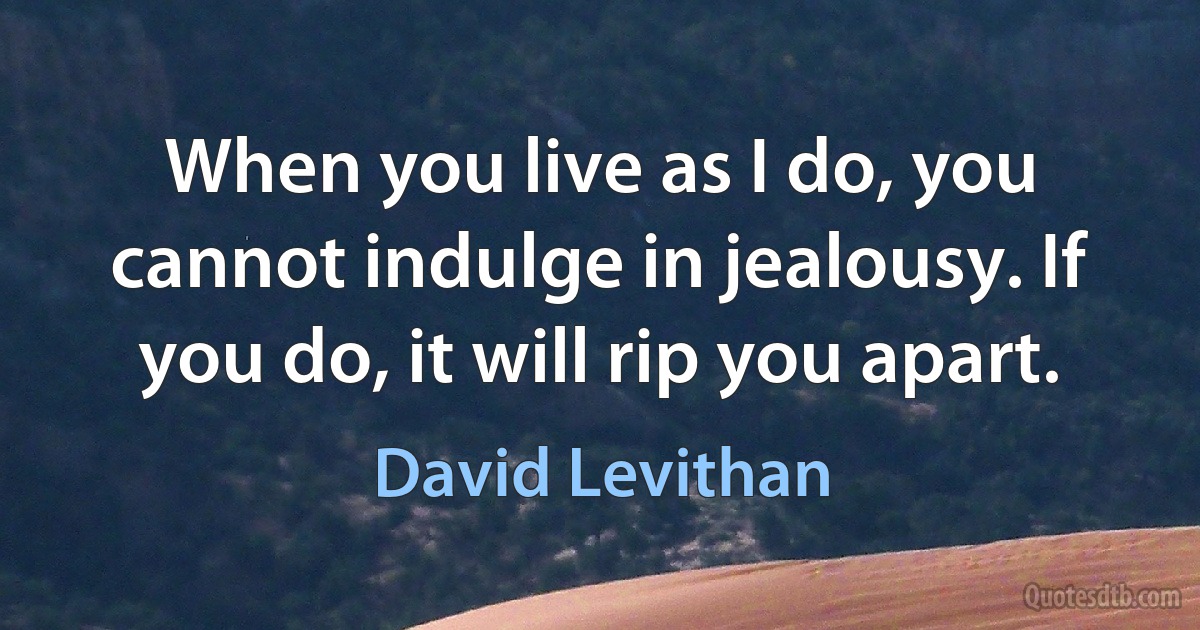 When you live as I do, you cannot indulge in jealousy. If you do, it will rip you apart.

David Levithan

Quotesdtb.com